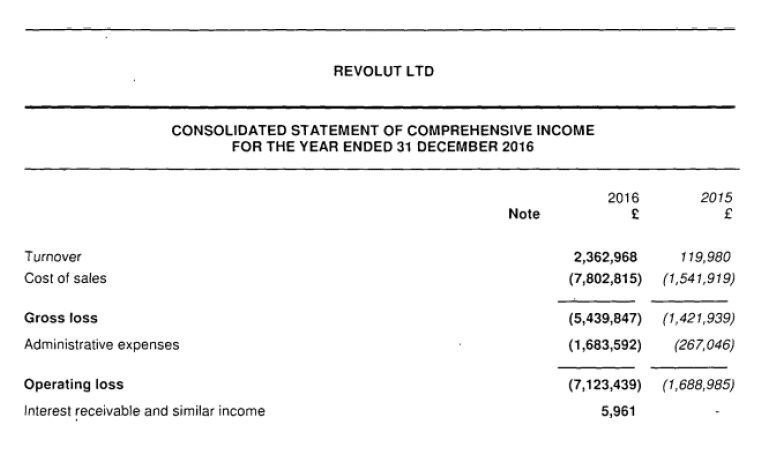 REVOLUT LTD

CONSOLIDATED STATEMENT OF COMPREHENSIVE INCOME
FOR THE YEAR ENDED 31 DECEMBER 2016

|  | Note | 2016 £ | 2015 £ |
|---|---|---|---|
| Turnover |  | 2,362,968 | 119,980 |
| Cost of sales |  | (7,802,815) | (1,541,919) |
| Gross loss |  | (5,439,847) | (1,421,939) |
| Administrative expenses |  | (1,683,592) | (267,046) |
| Operating loss |  | (7,123,439) | (1,688,985) |
| Interest receivable and similar income |  | 5,961 | - |